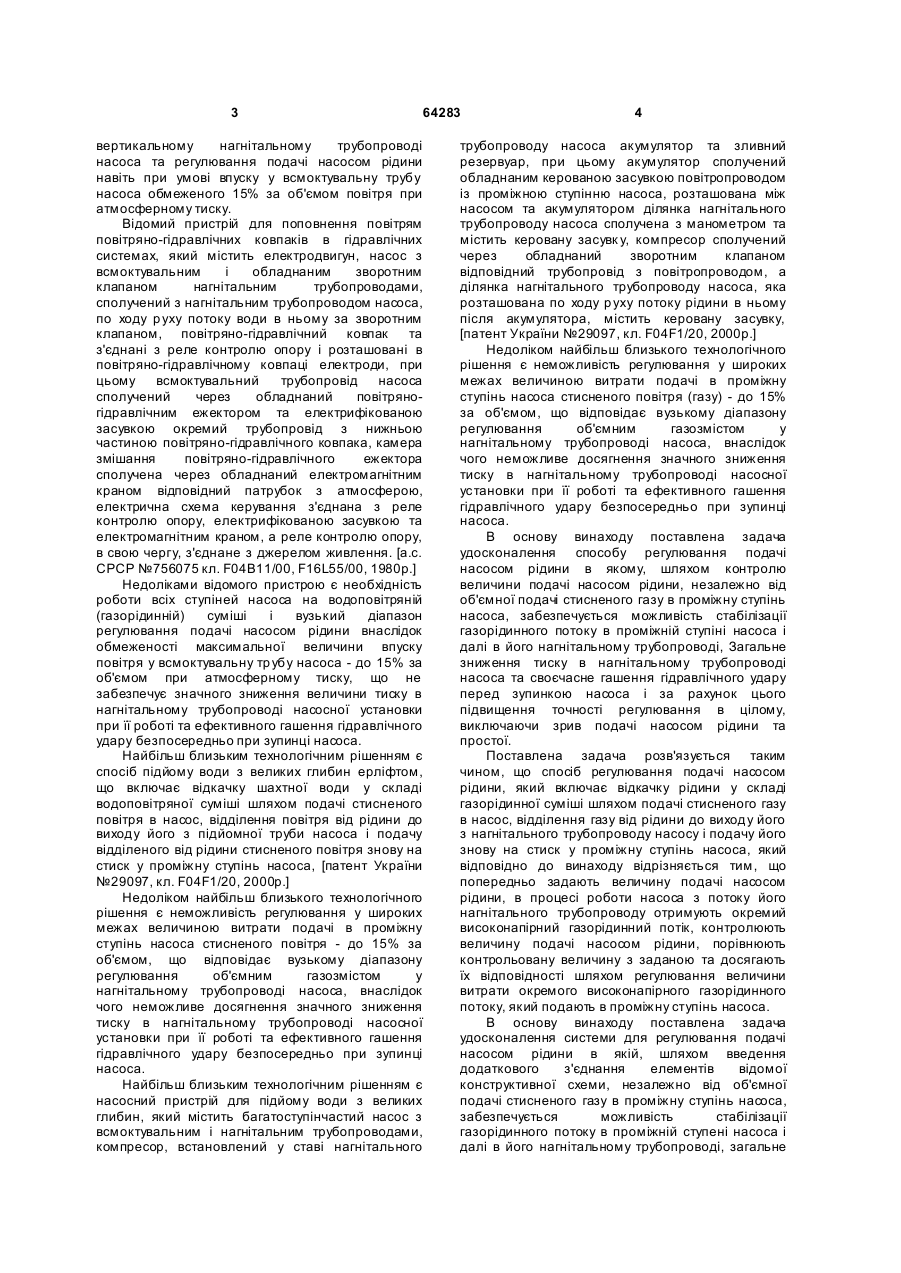 3 64283 4

вертикальному нагнітальному трубопроводі насоса та регулювання подачі насосом рідини навіть при умові впуску у всмоктувальну трубу насоса обмеженого 15% за об'ємом повітря при атмосферному тиску.

Відомий пристрій для поповнення повітрям повітряно-гідравлічних ковпаків в гідравлічних системах, який містить електродвигун, насос з всмоктувальним і обладнаним зворотним клапаном нагнітальним трубопроводами, сполучений з нагнітальним трубопроводом насоса, по ходу руху потоку води в ньому за зворотним клапаном, повітряно-гідравлічний ковпак та з'єднані з реле контролю опору і розташовані в повітряно-гідравлічному ковпаці електроди, при цьому всмоктувальний трубопровід насоса сполучений через обладнаний повітряно-гідравлічним ежектором та електрифікованою засувкою окремий трубопровід з нижньою частиною повітряно-гідравлічного ковпака, камера змішання повітряно-гідравлічного ежектора сполучена через обладнаний електромагнітним краном відповідний патрубок з атмосферою, електрична схема керування з'єднана з реле контролю опору, електрифікованою засувкою та електромагнітним краном, а реле контролю опору, в свою чергу, з'єднане з джерелом живлення. [а.с. СРСР №756075 кл. F04B11/00, F16L55/00, 1980р.]

Недоліками відомого пристрою є необхідність роботи всіх ступіней насоса на водоповітряній (газорідинній) суміші і вузький діапазон регулювання подачі насосом рідини внаслідок обмеженості максимальної величини впуску повітря у всмоктувальну трубу насоса - до 15% за об'ємом при атмосферному тиску, що не забезпечує значного зниження величини тиску в нагнітальному трубопроводі насосної установки при її роботі та ефективного гашення гідравлічного удару безпосередньо при зупинці насоса.

Найбільш близьким технологічним рішенням є спосіб підйому води з великих глибин ерліфтом, що включає відкачку шахтної води у складі водоповітряної суміші шляхом подачі стисненого повітря в насос, відділення повітря від рідини до виходу його з підйомної труби насоса і подачу відділеного від рідини стисненого повітря знову на стиск у проміжну ступінь насоса, [патент України №29097, кл. F04F1/20, 2000р.]

Недоліком найбільш близького технологічного рішення є неможливість регулювання у широких межах величиною витрати подачі в проміжну ступінь насоса стисненого повітря - до 15% за об'ємом, що відповідає вузькому діапазону регулювання об'ємним газозмістом у нагнітальному трубопроводі насоса, внаслідок чого неможливе досягнення значного зниження тиску в нагнітальному трубопроводі насосної установки при її роботі та ефективного гашення гідравлічного удару безпосередньо при зупинці насоса.

Найбільш близьким технологічним рішенням є насосний пристрій для підйому води з великих глибин, який містить багатоступінчастий насос з всмоктувальним і нагнітальним трубопроводами, компресор, встановлений у ставі нагнітального трубопроводу насоса акумулятор та зливний резервуар, при цьому акумулятор сполучений обладнаним керованою засувкою повітропроводом із проміжною ступінню насоса, розташована між насосом та акумулятором ділянка нагнітального трубопроводу насоса сполучена з манометром та містить керовану засувку, компресор сполучений через обладнаний зворотним клапаном відповідний трубопровід з повітропроводом, а ділянка нагнітального трубопроводу насоса, яка розташована по ходу руху потоку рідини в ньому після акумулятора, містить керовану засувку, [патент України №29097, кл. F04F1/20, 2000р.]

Недоліком найбільш близького технологічного рішення є неможливість регулювання у широких межах величиною витрати подачі в проміжну ступінь насоса стисненого повітря (газу) - до 15% за об'ємом, що відповідає вузькому діапазону регулювання об'ємним газозмістом у нагнітальному трубопроводі насоса, внаслідок чого неможливе досягнення значного зниження тиску в нагнітальному трубопроводі насосної установки при її роботі та ефективного гашення гідравлічного удару безпосередньо при зупинці насоса.

В основу винаходу поставлена задача удосконалення способу регулювання подачі насосом рідини в якому, шляхом контролю величини подачі насосом рідини, незалежно від об'ємної подачі стисненого газу в проміжну ступінь насоса, забезпечується можливість стабілізації газорідинного потоку в проміжній ступіні насоса і далі в його нагнітальному трубопроводі, Загальне зниження тиску в нагнітальному трубопроводі насоса та своєчасне гашення гідравлічного удару перед зупинкою насоса і за рахунок цього підвищення точності регулювання в цілому, виключаючи зрив подачі насосом рідини та простої.

Поставлена задача розв'язується таким чином, що спосіб регулювання подачі насосом рідини, який включає відкачку рідини у складі газорідинної суміші шляхом подачі стисненого газу в насос, відділення газу від рідини до виходу його з нагнітального трубопроводу насосу і подачу його знову на стиск у проміжну ступінь насоса, який відповідно до винаходу відрізняється тим, що попередньо задають величину подачі насосом рідини, в процесі роботи насоса з потоку його нагнітального трубопроводу отримують окремий високонапірний газорідинний потік, контролюють величину подачі насосом рідини, порівнюють контрольовану величину з заданою та досягають їх відповідності шляхом регулювання величини витрати окремого високонапірного газорідинного потоку, який подають в проміжну ступінь насоса.

В основу винаходу поставлена задача удосконалення системи для регулювання подачі насосом рідини в якій, шляхом введення додаткового з'єднання елементів відомої конструктивної схеми, незалежно від об'ємної подачі стисненого газу в проміжну ступінь насоса, забезпечується можливість стабілізації газорідинного потоку в проміжній ступені насоса і далі в його нагнітальному трубопроводі, загальне